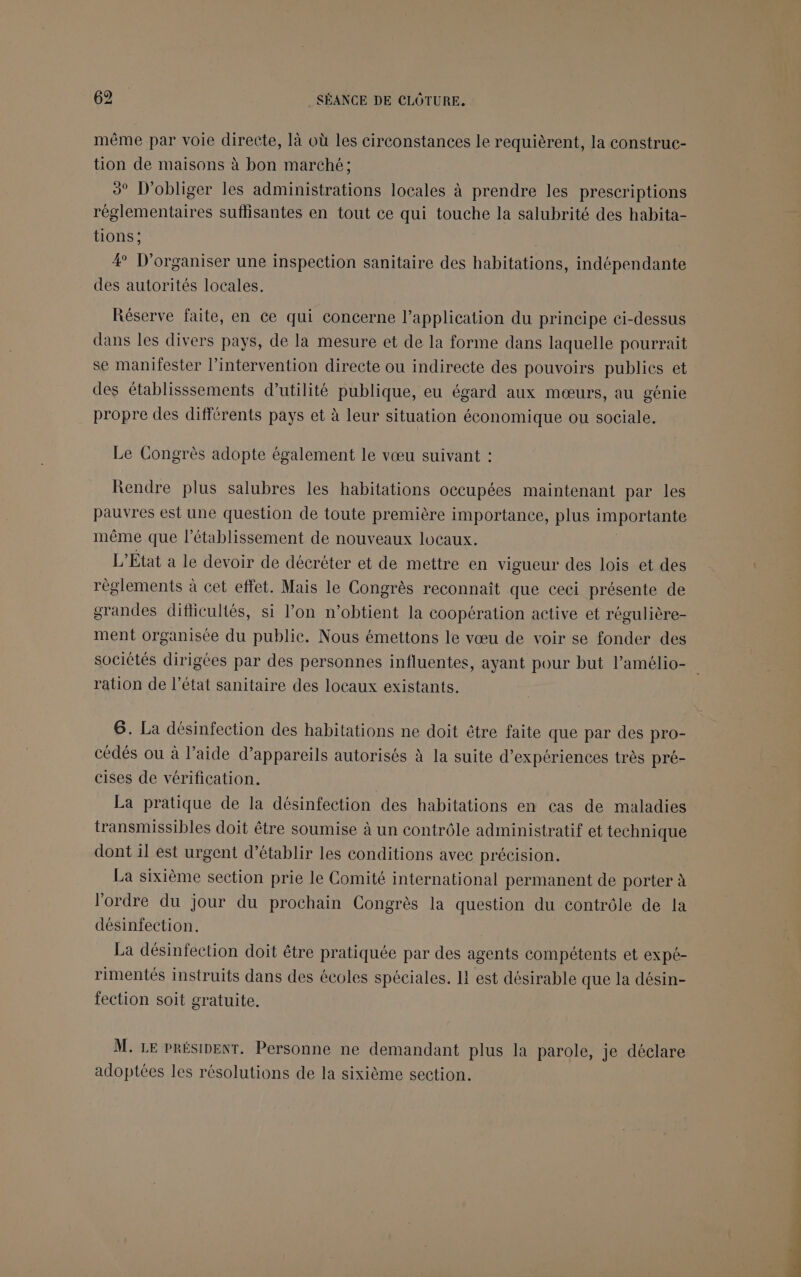 62 SÉANCE DE CLÔTURE.

même par voie directe, là où les circonstances le requièrent, la construction de maisons à bon marché;

3° D'obliger les administrations locales à prendre les prescriptions réglementaires suffisantes en tout ce qui touche la salubrité des habitations;

4° D'organiser une inspection sanitaire des habitations, indépendante des autorités locales.

Réserve faite, en ce qui concerne l'application du principe ci-dessus dans les divers pays, de la mesure et de la forme dans laquelle pourrait se manifester l'intervention directe ou indirecte des pouvoirs publics et des établisssements d'utilité publique, eu égard aux mœurs, au génie propre des différents pays et à leur situation économique ou sociale.

Le Congrès adopte également le vœu suivant :

Rendre plus salubres les habitations occupées maintenant par les pauvres est une question de toute première importance, plus importante même que l'établissement de nouveaux locaux.

L'État a le devoir de décréter et de mettre en vigueur des lois et des règlements à cet effet. Mais le Congrès reconnaît que ceci présente de grandes difficultés, si l'on n'obtient la coopération active et régulièrement organisée du public. Nous émettons le vœu de voir se fonder des sociétés dirigées par des personnes influentes, ayant pour but l'amélioration de l'état sanitaire des locaux existants.

6. La désinfection des habitations ne doit être faite que par des procédés ou à l'aide d'appareils autorisés à la suite d'expériences très précises de vérification.

La pratique de la désinfection des habitations en cas de maladies transmissibles doit être soumise à un contrôle administratif et technique dont il est urgent d'établir les conditions avec précision.

La sixième section prie le Comité international permanent de porter à l'ordre du jour du prochain Congrès la question du contrôle de la désinfection.

La désinfection doit être pratiquée par des agents compétents et expérimentés instruits dans des écoles spéciales. Il est désirable que la désinfection soit gratuite.

M. LE PRÉSIDENT. Personne ne demandant plus la parole, je déclare adoptées les résolutions de la sixième section.